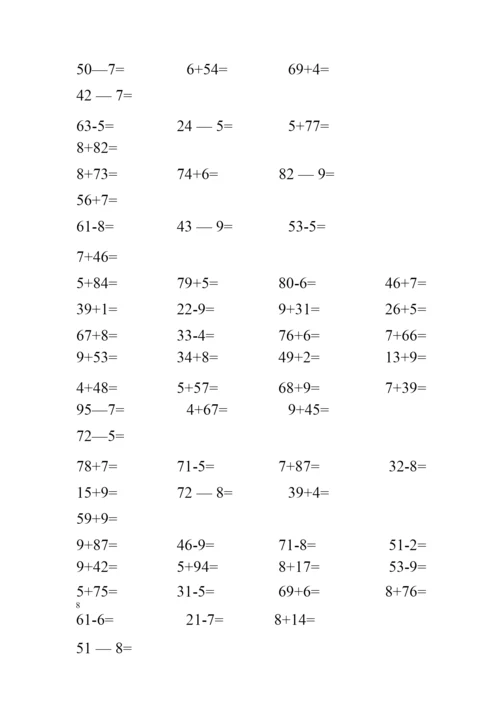 50—7= 6+54= 69+4=
42 — 7=

63-5= 24 — 5= 5+77=
8+82=

8+73= 74+6= 82 — 9=
56+7=

61-8= 43 — 9= 53-5=

7+46=

5+84= 79+5= 80-6= 46+7=
39+1= 22-9= 9+31= 26+5=
67+8= 33-4= 76+6= 7+66=
9+53= 34+8= 49+2= 13+9=
4+48= 5+57= 68+9= 7+39=
95—7= 4+67= 9+45=
72—5=

78+7= 71-5= 7+87= 32-8=
15+9= 72 — 8= 39+4=
59+9=

9+87= 46-9= 71-8= 51-2=
9+42= 5+94= 8+17= 53-9=
5+75= 31-5= 69+6= 8+76=
8
61-6= 21-7= 8+14=

51 — 8=